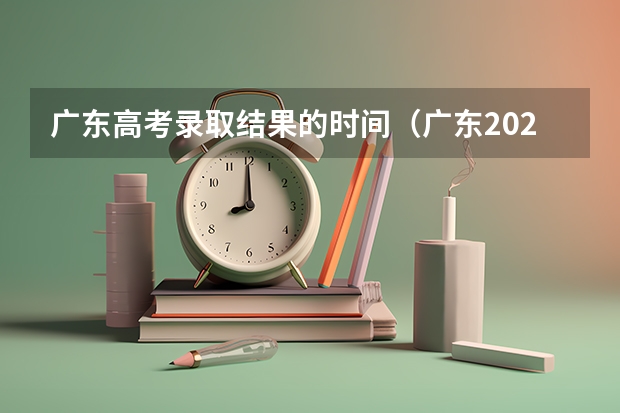 广东高考录取结果的时间（广东202

12
1
2
3
4
5
6
7
8
9
10
11